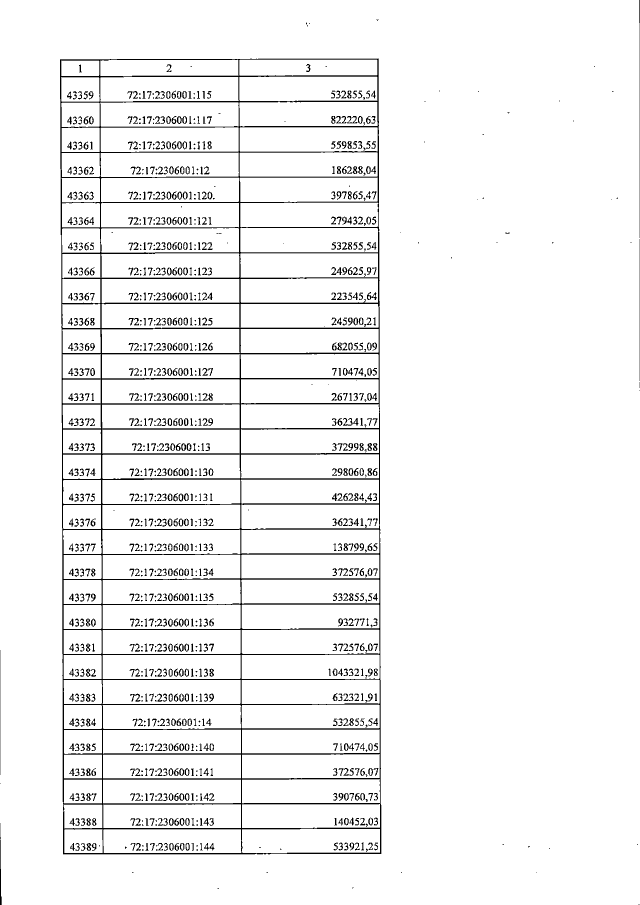 | 1 | 2 | 3 |
|---|---|---|
| 43359 | 72:17:2306001:115 | 532855,54 |
| 43360 | 72:17:2306001:117 | 822220,63 |
| 43361 | 72:17:2306001:118 | 559853,55 |
| 43362 | 72:17:2306001:12 | 186288,04 |
| 43363 | 72:17:2306001:120. | 397865,47 |
| 43364 | 72:17:2306001:121 | 279432,05 |
| 43365 | 72:17:2306001:122 | 532855,54 |
| 43366 | 72:17:2306001:123 | 249625,97 |
| 43367 | 72:17:2306001:124 | 223545,64 |
| 43368 | 72:17:2306001:125 | 245900,21 |
| 43369 | 72:17:2306001:126 | 682055,09 |
| 43370 | 72:17:2306001:127 | 710474,05 |
| 43371 | 72:17:2306001:128 | 267137,04 |
| 43372 | 72:17:2306001:129 | 362341,77 |
| 43373 | 72:17:2306001:13 | 372998,88 |
| 43374 | 72:17:2306001:130 | 298060,86 |
| 43375 | 72:17:2306001:131 | 426284,43 |
| 43376 | 72:17:2306001:132 | 362341,77 |
| 43377 | 72:17:2306001:133 | 138799,65 |
| 43378 | 72:17:2306001:134 | 372576,07 |
| 43379 | 72:17:2306001:135 | 532855,54 |
| 43380 | 72:17:2306001:136 | 932771,3 |
| 43381 | 72:17:2306001:137 | 372576,07 |
| 43382 | 72:17:2306001:138 | 1043321,98 |
| 43383 | 72:17:2306001:139 | 632321,91 |
| 43384 | 72:17:2306001:14 | 532855,54 |
| 43385 | 72:17:2306001:140 | 710474,05 |
| 43386 | 72:17:2306001:141 | 372576,07 |
| 43387 | 72:17:2306001:142 | 390760,73 |
| 43388 | 72:17:2306001:143 | 140452,03 |
| 43389 | 72:17:2306001:144 | 533921,25 |